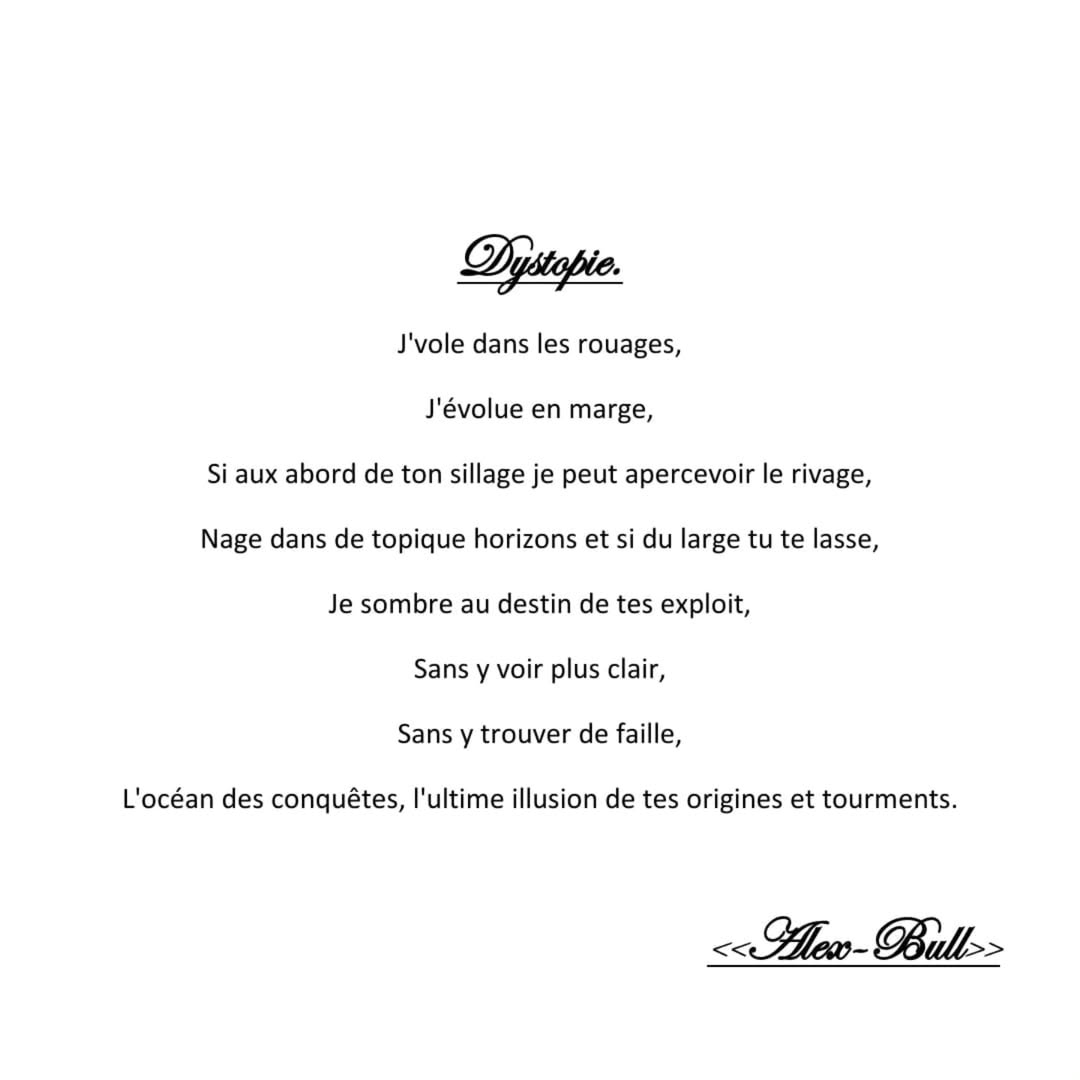 Dystopie.

J'vole dans les rouages,

J'évolue en marge,

Si aux abord de ton sillage je peut apercevoir le rivage,

Nage dans de topique horizons et si du large tu te lasse,

Je sombre au destin de tes exploit,

Sans y voir plus clair,

Sans y trouver de faille,

L'océan des conquêtes, l'ultime illusion de tes origines et tourments.

<<Alex-Bull>>